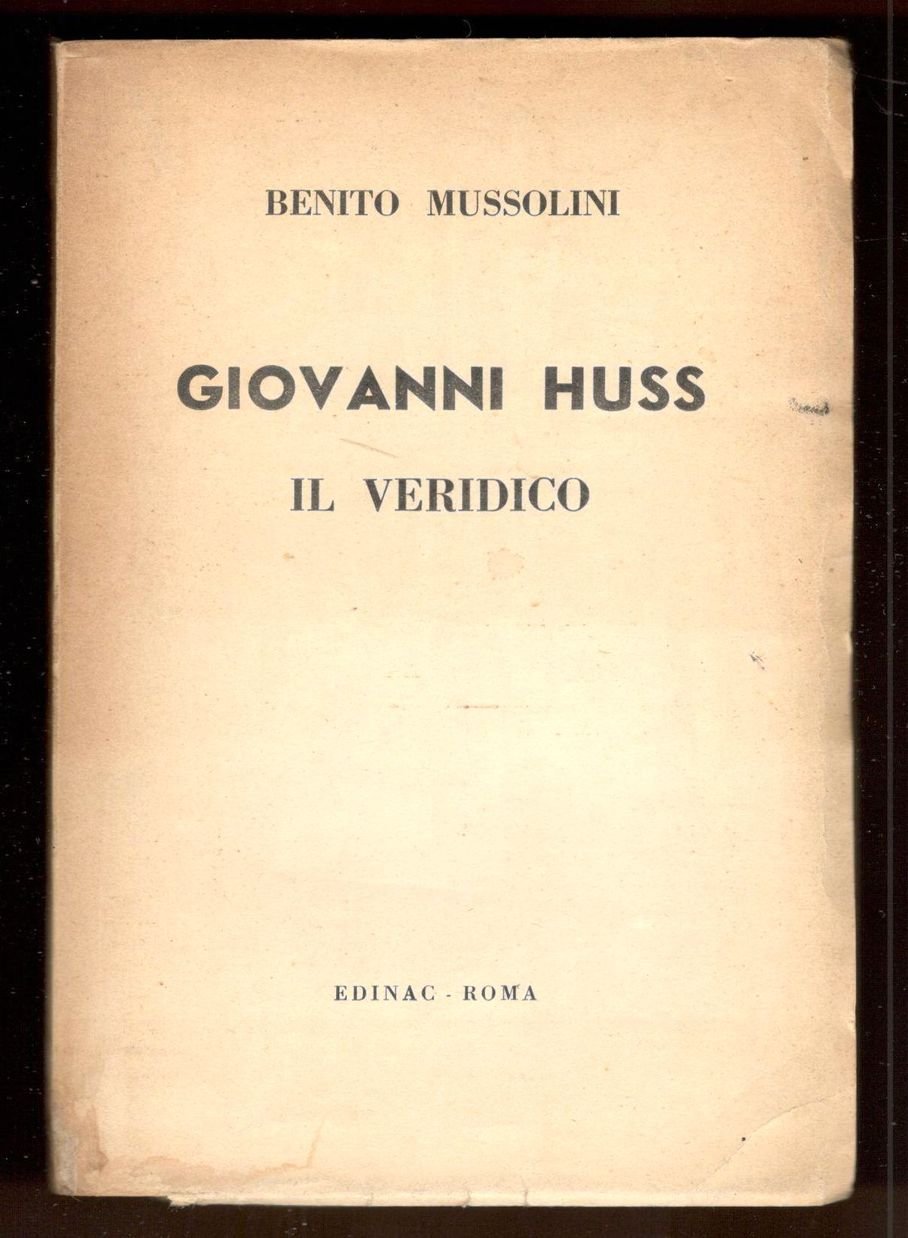 BENITO MUSSOLINI

GIOVANNI HUSS

IL VERIDICO

EDINAC - ROMA